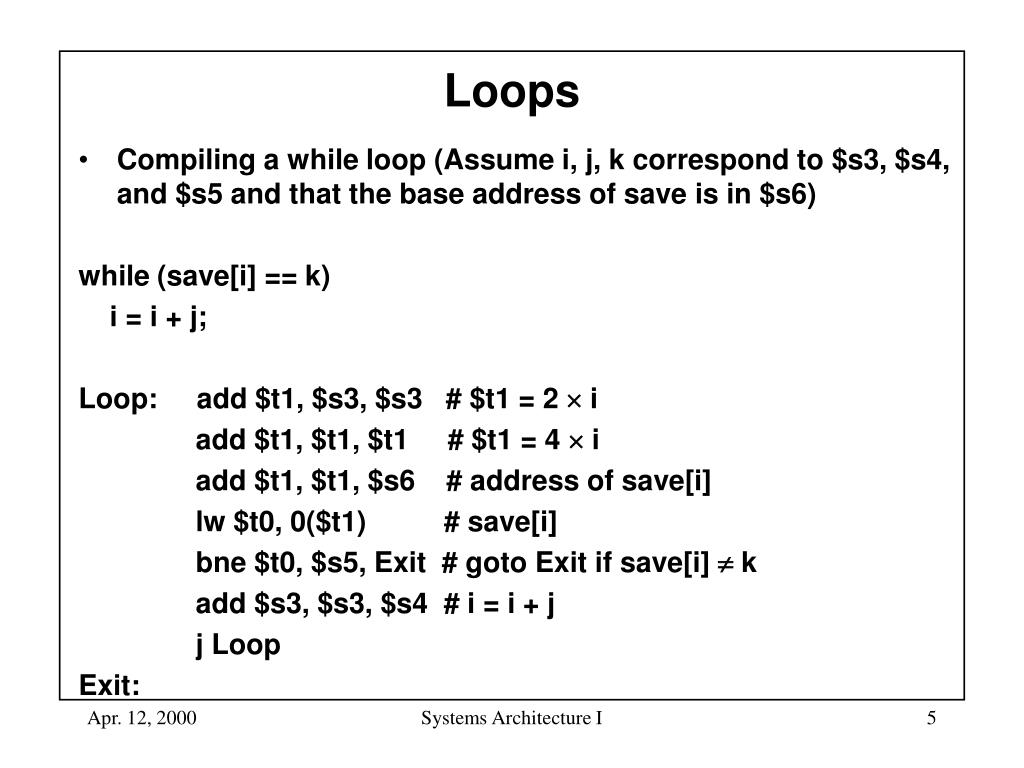 Loops

• Compiling a while loop (Assume i, j, k correspond to \$s3, \$s4, and \$s5 and that the base address of save is in \$s6)

while (save[i] == k)
i = i + j;

Loop: add \$t1, \$s3, \$s3 # \$t1 = 2 $\times$ i
add \$t1, \$t1, \$t1 # \$t1 = 4 $\times$ i
add \$t1, \$t1, \$s6 # address of save[i]
lw \$t0, 0(\$t1) # save[i]
bne \$t0, \$s5, Exit # goto Exit if save[i] $\neq$ k
add \$s3, \$s3, \$s4 # i = i + j
j Loop
Exit:

Apr. 12, 2000

Systems Architecture I

5